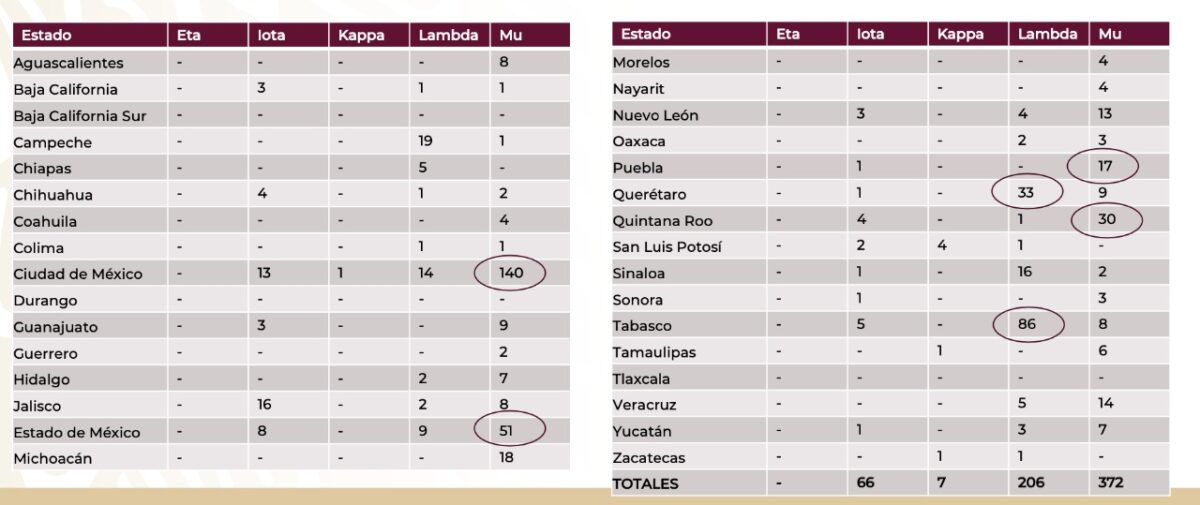 | Estado | Eta | Iota | Kappa | Lambda | Mu |
|---|---|---|---|---|---|
| Aguascalientes | - | - | - | - | 8 |
| Baja California | - | 3 | - | 1 | 1 |
| Baja California Sur | - | - | - | - | - |
| Campeche | - | - | - | 19 | 1 |
| Chiapas | - | - | - | 5 | - |
| Chihuahua | - | 4 | - | 1 | 2 |
| Coahuila | - | - | - | - | 4 |
| Colima | - | - | - | 1 | 1 |
| Ciudad de México | - | 13 | 1 | 14 | 140 |
| Durango | - | - | - | - | - |
| Guanajuato | - | 3 | - | - | 9 |
| Guerrero | - | - | - | - | 2 |
| Hidalgo | - | - | - | 2 | 7 |
| Jalisco | - | 16 | - | 2 | 8 |
| Estado de México | - | 8 | - | 9 | 51 |
| Michoacán | - | - | - | - | 18 |

| Estado | Eta | Iota | Kappa | Lambda | Mu |
|---|---|---|---|---|---|
| Morelos | - | - | - | - | 4 |
| Nayarit | - | - | - | - | 4 |
| Nuevo León | - | 3 | - | 4 | 13 |
| Oaxaca | - | - | - | 2 | 3 |
| Puebla | - | 1 | - | - | 17 |
| Querétaro | - | 1 | - | 33 | 9 |
| Quintana Roo | - | 4 | - | 1 | 30 |
| San Luis Potosí | - | 2 | 4 | 1 | - |
| Sinaloa | - | 1 | - | 16 | 2 |
| Sonora | - | 1 | - | - | 3 |
| Tabasco | - | 5 | - | 86 | 8 |
| Tamaulipas | - | - | 1 | - | 6 |
| Tlaxcala | - | - | - | - | - |
| Veracruz | - | - | - | 5 | 14 |
| Yucatán | - | 1 | - | 3 | 7 |
| Zacatecas | - | - | 1 | 1 | - |
| TOTALES | - | 66 | 7 | 206 | 372 |